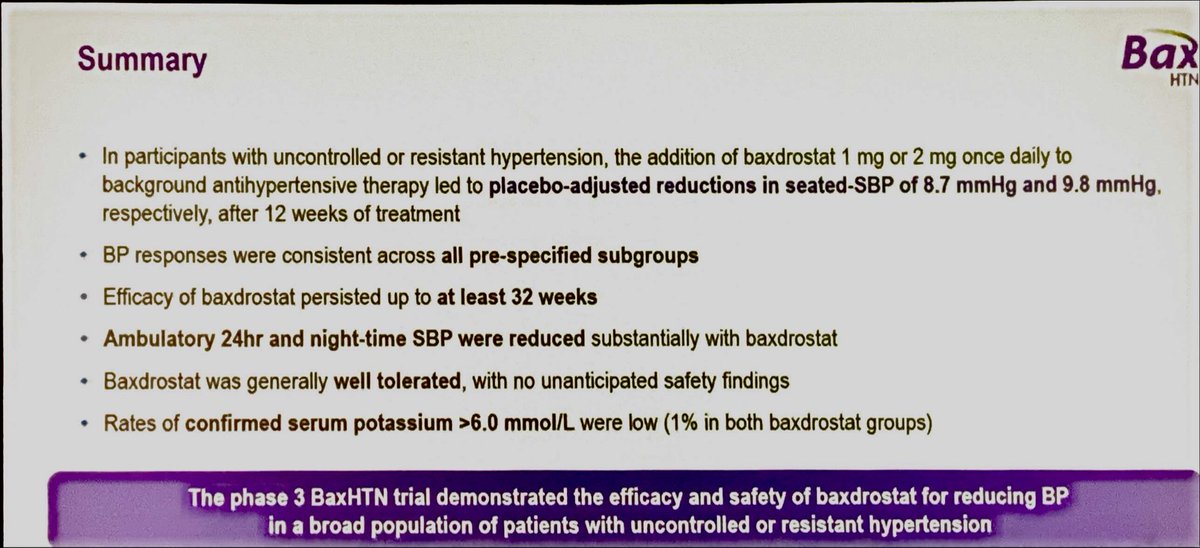 Summary

Bax
HTN

• In participants with uncontrolled or resistant hypertension, the addition of baxdrostat 1 mg or 2 mg once daily to background antihypertensive therapy led to placebo-adjusted reductions in seated-SBP of 8.7 mmHg and 9.8 mmHg, respectively, after 12 weeks of treatment

• BP responses were consistent across all pre-specified subgroups

• Efficacy of baxdrostat persisted up to at least 32 weeks

• Ambulatory 24hr and night-time SBP were reduced substantially with baxdrostat

• Baxdrostat was generally well tolerated, with no unanticipated safety findings

• Rates of confirmed serum potassium >6.0 mmol/L were low (1% in both baxdrostat groups)

The phase 3 BaxHTN trial demonstrated the efficacy and safety of baxdrostat for reducing BP in a broad population of patients with uncontrolled or resistant hypertension